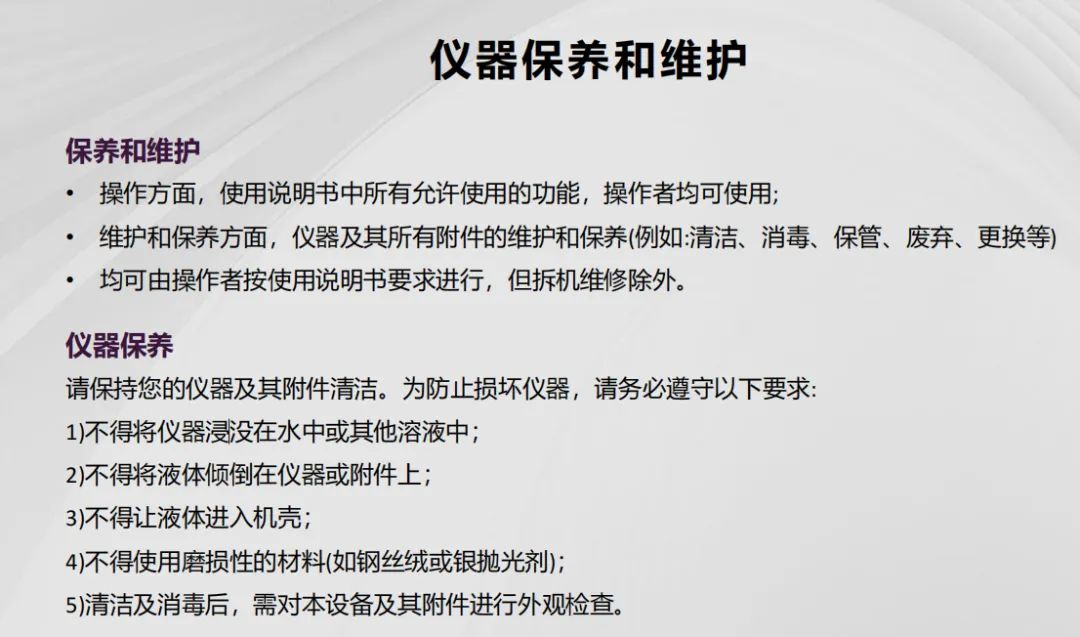 仪器保养和维护

保养和维护

• 操作方面，使用说明书中所有允许使用的功能，操作者均可使用;
• 维护和保养方面，仪器及其所有附件的维护和保养(例如:清洁、消毒、保管、废弃、更换等)
• 均可由操作者按使用说明书要求进行，但拆机维修除外。

仪器保养

请保持您的仪器及其附件清洁。为防止损坏仪器，请务必遵守以下要求:

1)不得将仪器浸没在水中或其他溶液中；
2)不得将液体倾倒在仪器或附件上；
3)不得让液体进入机壳；
4)不得使用磨损性的材料(如钢丝绒或银抛光剂);
5)清洁及消毒后，需对本设备及其附件进行外观检查。